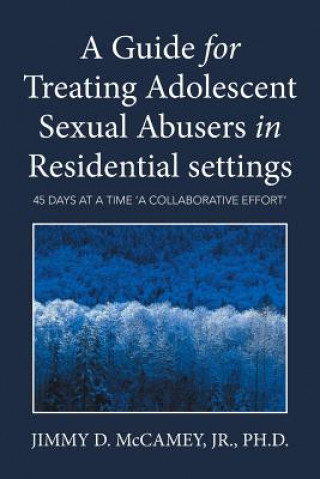 A Guide for Treating Adolescent Sexual Abusers in Residential settings

45 DAYS AT A TIME 'A COLLABORATIVE EFFORT'

JIMMY D. McCAMEY, JR., PH.D.